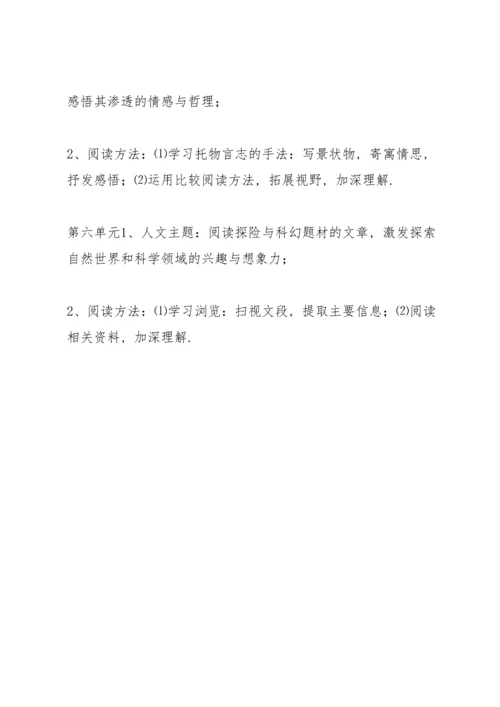 感悟其渗透的情感与哲理；

2、阅读方法：⑴学习托物言志的手法：写景状物，寄寓情思，抒发感悟；⑵运用比较阅读方法，拓展视野，加深理解.

第六单元1、人文主题：阅读探险与科幻题材的文章，激发探索自然世界和科学领域的兴趣与想象力；

2、阅读方法：⑴学习浏览：扫视文段，提取主要信息；⑵阅读相关资料，加深理解.